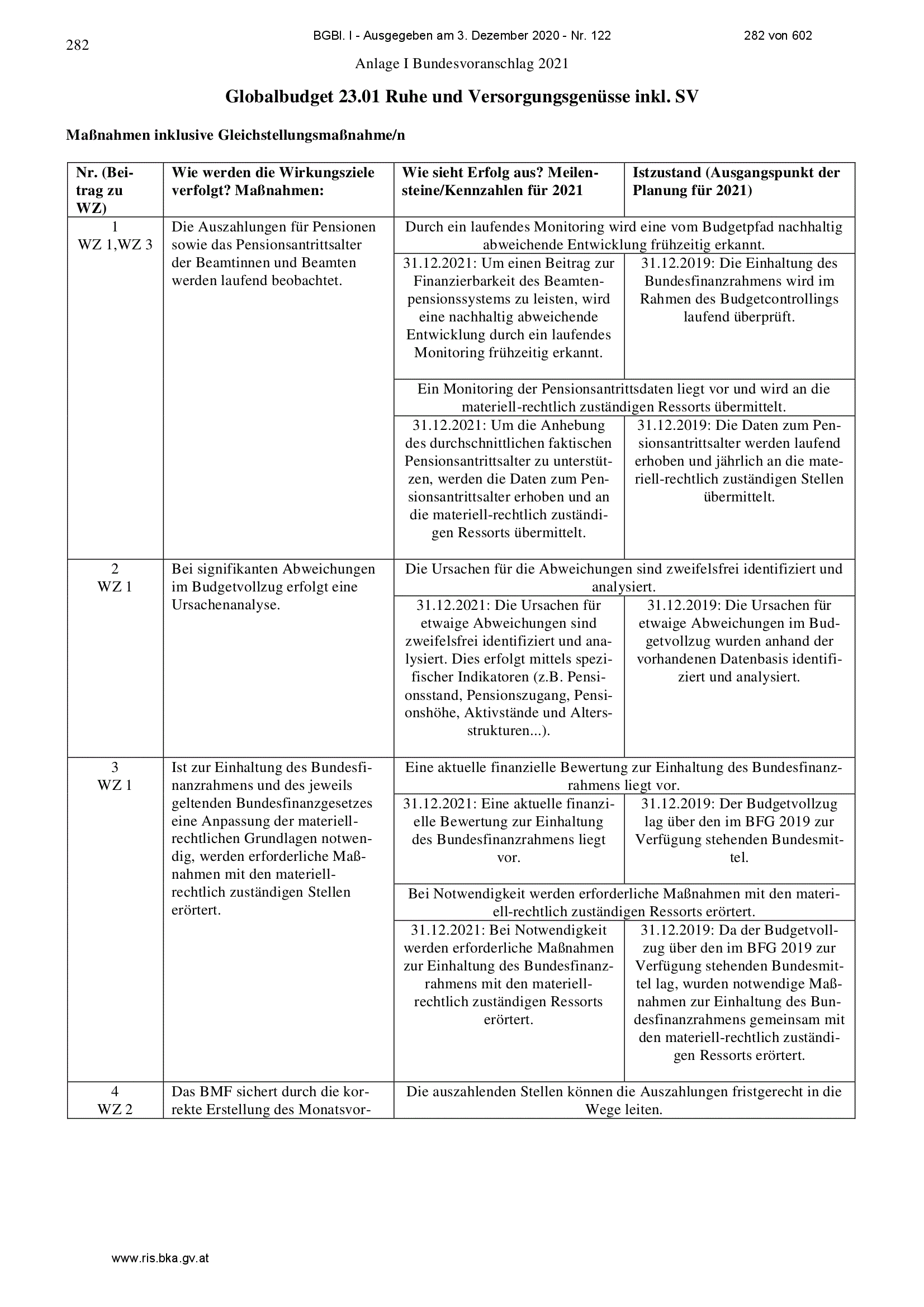 282

BGBl. I - Ausgegeben am 3. Dezember 2020 - Nr. 122

282 von 602

Anlage I Bundesvoranschlag 2021

Globalbudget 23.01 Ruhe und Versorgungsgenüsse inkl. SV

Maßnahmen inklusive Gleichstellungsmaßnahme/n

| Nr. (Beitrag zu WZ) | Wie werden die Wirkungsziele verfolgt? Maßnahmen: | Wie sieht Erfolg aus? Meilensteine/Kennzahlen für 2021 | Istzustand (Ausgangspunkt der Planung für 2021) |
|---|---|---|---|
| 1 WZ 1,WZ 3 | Die Auszahlungen für Pensionen sowie das Pensionsantrittsalter der Beamtinnen und Beamten werden laufend beobachtet. | Durch ein laufendes Monitoring wird eine vom Budgetpfad nachhaltig abweichende Entwicklung frühzeitig erkannt. | |
| | | 31.12.2021: Um einen Beitrag zur Finanzierbarkeit des Beamtenpensionssystems zu leisten, wird eine nachhaltig abweichende Entwicklung durch ein laufendes Monitoring frühzeitig erkannt. | 31.12.2019: Die Einhaltung des Bundesfinanzrahmens wird im Rahmen des Budgetcontrollings laufend überprüft. |
| | | Ein Monitoring der Pensionsantrittsdaten liegt vor und wird an die materiell-rechtlich zuständigen Ressorts übermittelt. | |
| | | 31.12.2021: Um die Anhebung des durchschnittlichen faktischen Pensionsantrittsalter zu unterstützen, werden die Daten zum Pensionsantrittsalter erhoben und an die materiell-rechtlich zuständigen Ressorts übermittelt. | 31.12.2019: Die Daten zum Pensionsantrittsalter werden laufend erhoben und jährlich an die materiell-rechtlich zuständigen Stellen übermittelt. |
| 2 WZ 1 | Bei signifikanten Abweichungen im Budgetvollzug erfolgt eine Ursachenanalyse. | Die Ursachen für die Abweichungen sind zweifelsfrei identifiziert und analysiert. | |
| | | 31.12.2021: Die Ursachen für etwaige Abweichungen sind zweifelsfrei identifiziert und analysiert. Dies erfolgt mittels spezifischer Indikatoren (z.B. Pensionsstand, Pensionszugang, Pensionshöhe, Aktivstände und Altersstrukturen...). | 31.12.2019: Die Ursachen für etwaige Abweichungen im Budgetvollzug wurden anhand der vorhandenen Datenbasis identifiziert und analysiert. |
| 3 WZ 1 | Ist zur Einhaltung des Bundesfinanzrahmens und des jeweils geltenden Bundesfinanzgesetzes eine Anpassung der materiell-rechtlichen Grundlagen notwendig, werden erforderliche Maßnahmen mit den materiell-rechtlich zuständigen Stellen erörtert. | Eine aktuelle finanzielle Bewertung zur Einhaltung des Bundesfinanzrahmens liegt vor. | |
| | | 31.12.2021: Eine aktuelle finanzielle Bewertung zur Einhaltung des Bundesfinanzrahmens liegt vor. | 31.12.2019: Der Budgetvollzug lag über den im BFG 2019 zur Verfügung stehenden Bundesmittel. |
| | | Bei Notwendigkeit werden erforderliche Maßnahmen mit den materiell-rechtlich zuständigen Ressorts erörtert. | |
| | | 31.12.2021: Bei Notwendigkeit werden erforderliche Maßnahmen zur Einhaltung des Bundesfinanzrahmens mit den materiell-rechtlich zuständigen Ressorts erörtert. | 31.12.2019: Da der Budgetvollzug über den im BFG 2019 zur Verfügung stehenden Bundesmittel lag, wurden notwendige Maßnahmen zur Einhaltung des Bundesfinanzrahmens gemeinsam mit den materiell-rechtlich zuständigen Ressorts erörtert. |
| 4 WZ 2 | Das BMF sichert durch die korrekte Erstellung des Monatsvor- | Die auszahlenden Stellen können die Auszahlungen fristgerecht in die Wege leiten. | |

www.ris.bka.gv.at